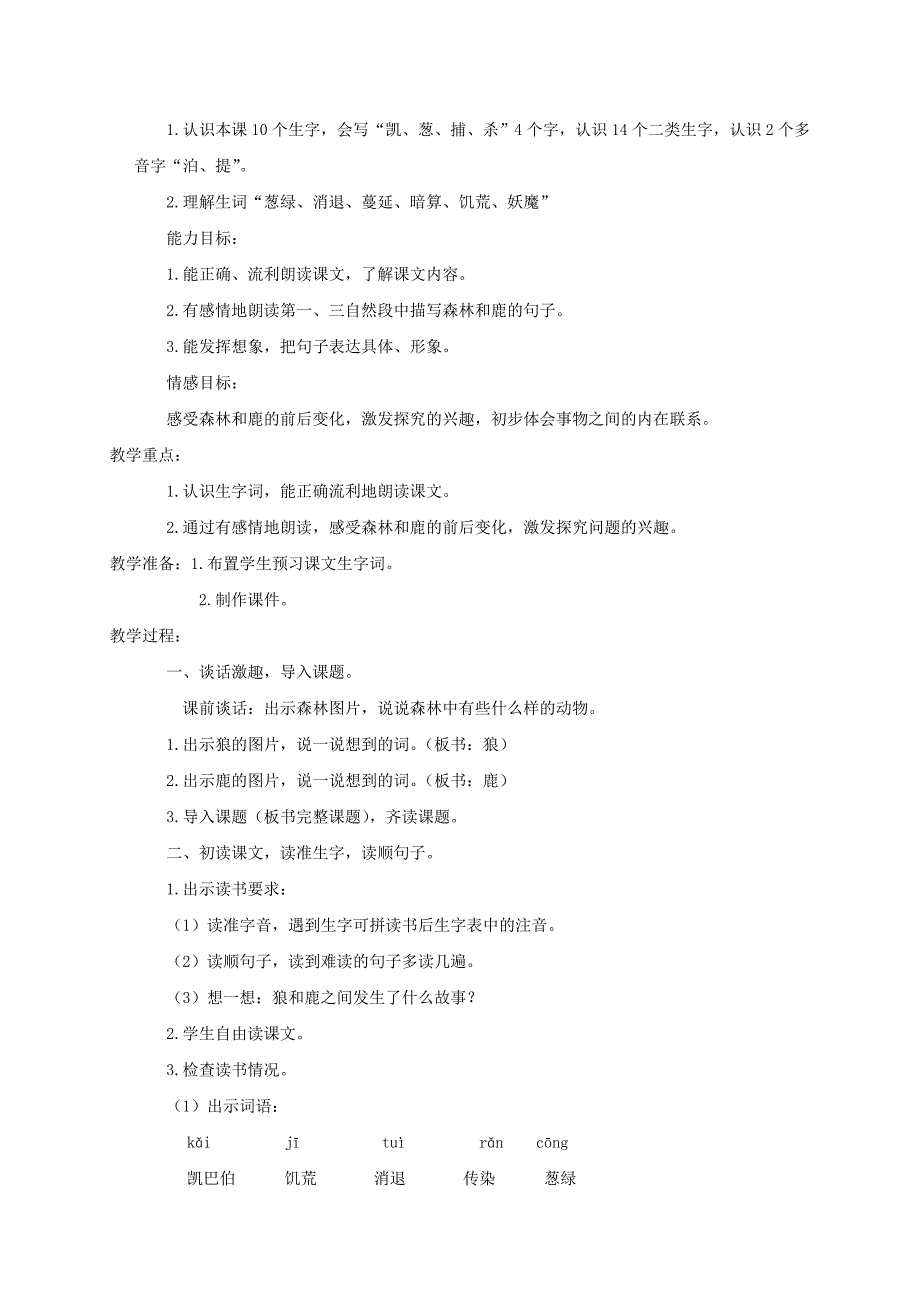 1.认识本课10个生字，会写“凯、葱、捕、杀”4个字，认识14个二类生字，认识2个多音字“泊、提”。

2.理解生词“葱绿、消退、蔓延、暗算、饥荒、妖魔”

能力目标：

1.能正确、流利朗读课文，了解课文内容。

2.有感情地朗读第一、三自然段中描写森林和鹿的句子。

3.能发挥想象，把句子表达具体、形象。

情感目标：

感受森林和鹿的前后变化，激发探究的兴趣，初步体会事物之间的内在联系。

教学重点：

1.认识生字词，能正确流利地朗读课文。

2.通过有感情地朗读，感受森林和鹿的前后变化，激发探究问题的兴趣。

教学准备：1.布置学生预习课文生字词。

2.制作课件。

教学过程：

一、谈话激趣，导入课题。

课前谈话：出示森林图片，说说森林中有些什么样的动物。

1.出示狼的图片，说一说想到的词。（板书：狼）

2.出示鹿的图片，说一说想到的词。（板书：鹿）

3.导入课题（板书完整课题），齐读课题。

二、初读课文，读准生字，读顺句子。

1.出示读书要求：

（1）读准字音，遇到生字可拼读书后生字表中的注音。

（2）读顺句子，读到难读的句子多读几遍。

（3）想一想：狼和鹿之间发生了什么故事？

2.学生自由读课文。

3.检查读书情况。

（1）出示词语：

kǎi jī tuì rǎn cōng

凯巴伯 饥荒 消退 传染 葱绿